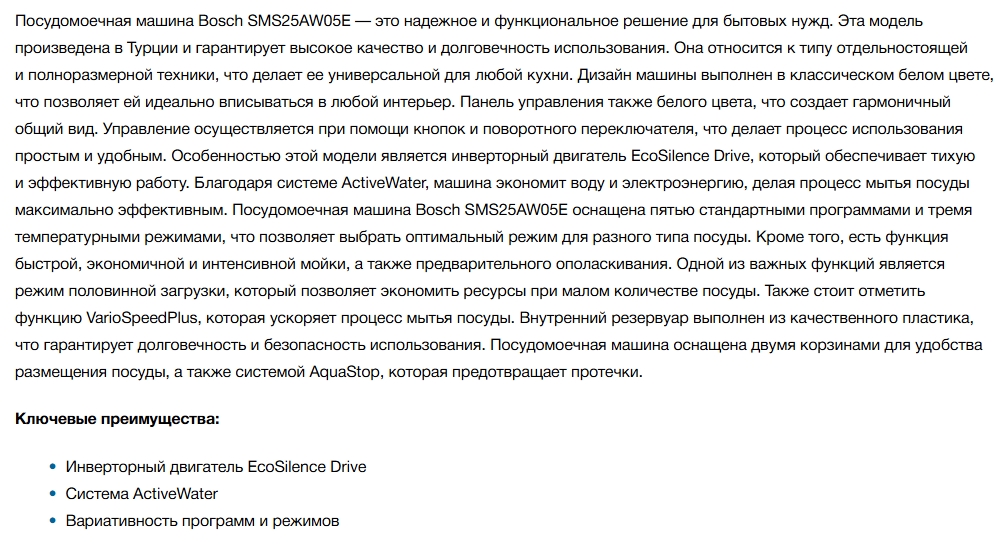 Посудомоечная машина Bosch SMS25AW05E — это надежное и функциональное решение для бытовых нужд. Эта модель произведена в Турции и гарантирует высокое качество и долговечность использования. Она относится к типу отдельностоящей и полноразмерной техники, что делает ее универсальной для любой кухни. Дизайн машины выполнен в классическом белом цвете, что позволяет ей идеально вписываться в любой интерьер. Панель управления также белого цвета, что создает гармоничный общий вид. Управление осуществляется при помощи кнопок и поворотного переключателя, что делает процесс использования простым и удобным. Особенностью этой модели является инверторный двигатель EcoSilence Drive, который обеспечивает тихую и эффективную работу. Благодаря системе ActiveWater, машина экономит воду и электроэнергию, делая процесс мытья посуды максимально эффективным. Посудомоечная машина Bosch SMS25AW05E оснащена пятью стандартными программами и тремя температурными режимами, что позволяет выбрать оптимальный режим для разного типа посуды. Кроме того, есть функция быстрой, экономичной и интенсивной мойки, а также предварительного ополаскивания. Одной из важных функций является режим половинной загрузки, который позволяет экономить ресурсы при малом количестве посуды. Также стоит отметить функцию VarioSpeedPlus, которая ускоряет процесс мытья посуды. Внутренний резервуар выполнен из качественного пластика, что гарантирует долговечность и безопасность использования. Посудомоечная машина оснащена двумя корзинами для удобства размещения посуды, а также системой AquaStop, которая предотвращает протечки.

**Ключевые преимущества:**

- Инверторный двигатель EcoSilence Drive
- Система ActiveWater
- Вариативность программ и режимов